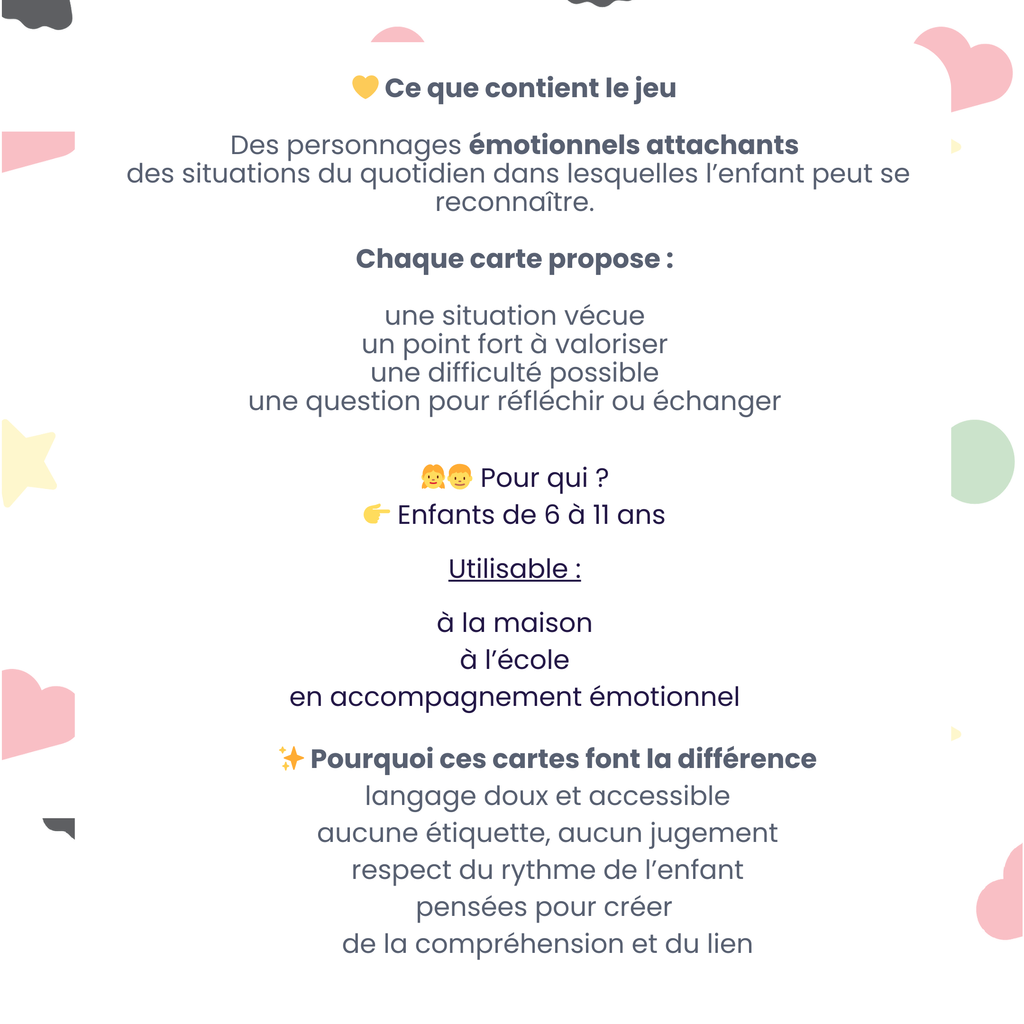 💛 Ce que contient le jeu

Des personnages émotionnels attachants
des situations du quotidien dans lesquelles l'enfant peut se reconnaître.

Chaque carte propose :

une situation vécue
un point fort à valoriser
une difficulté possible
une question pour réfléchir ou échanger

👧👦 Pour qui ?
👉 Enfants de 6 à 11 ans

Utilisable :

à la maison
à l'école
en accompagnement émotionnel

✨ Pourquoi ces cartes font la différence
langage doux et accessible
aucune étiquette, aucun jugement
respect du rythme de l'enfant
pensées pour créer
de la compréhension et du lien